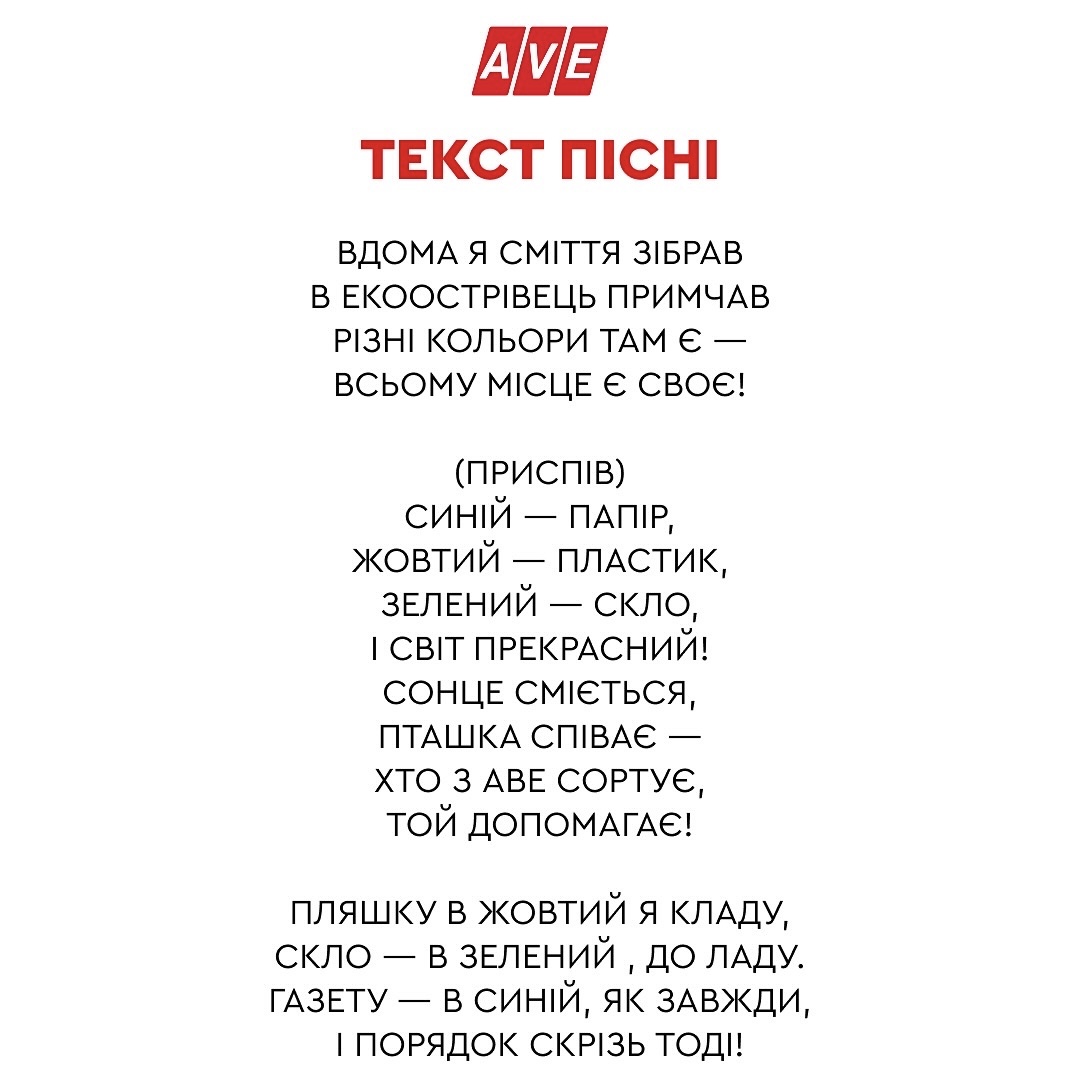 AVE

ТЕКСТ ПІСНІ

ВДОМА Я СМІТТЯ ЗІБРАВ
В ЕКООСТРІВЕЦЬ ПРИМЧАВ
РІЗНІ КОЛЬОРИ ТАМ Є —
ВСЬОМУ МІСЦЕ Є СВОЄ!

(ПРИСПІВ)
СИНІЙ — ПАПІР,
ЖОВТИЙ — ПЛАСТИК,
ЗЕЛЕНИЙ — СКЛО,
І СВІТ ПРЕКРАСНИЙ!
СОНЦЕ СМІЄТЬСЯ,
ПТАШКА СПІВАЄ —
ХТО З АВЕ СОРТУЄ,
ТОЙ ДОПОМАГАЄ!

ПЛЯШКУ В ЖОВТИЙ Я КЛАДУ,
СКЛО — В ЗЕЛЕНИЙ , ДО ЛАДУ.
ГАЗЕТУ — В СИНІЙ, ЯК ЗАВЖДИ,
І ПОРЯДОК СКРІЗЬ ТОДІ!